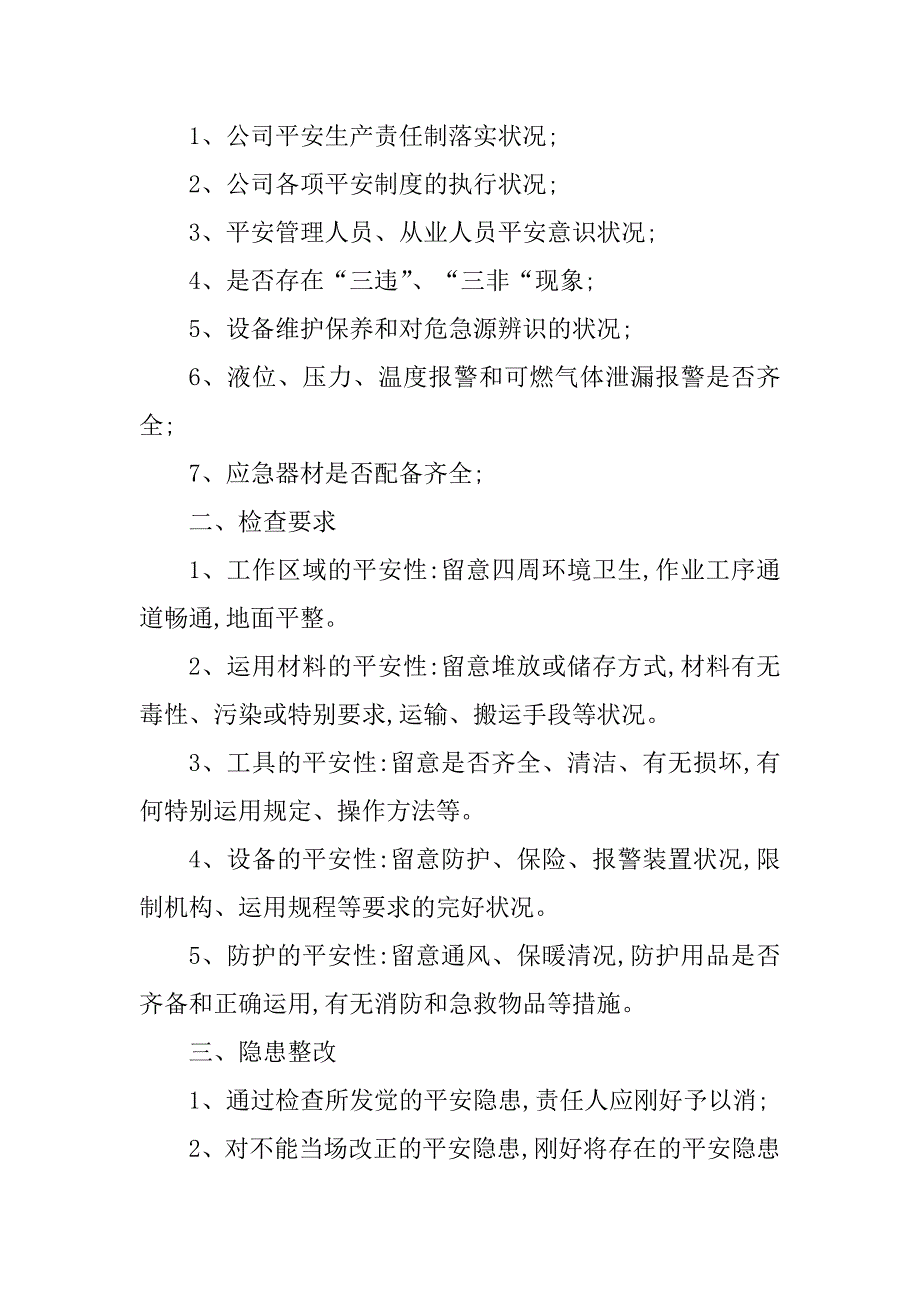 1、公司平安生产责任制落实状况；

2、公司各项平安制度的执行状况；

3、平安管理人员、从业人员平安意识状况；

4、是否存在“三违”、“三非“现象；

5、设备维护保养和对危急源辨识的状况；

6、液位、压力、温度报警和可燃气体泄漏报警是否齐全；

7、应急器材是否配备齐全；

二、检查要求

1、工作区域的平安性：留意四周环境卫生，作业工序通道畅通，地面平整。

2、运用材料的平安性：留意堆放或储存方式，材料有无毒性、污染或特别要求，运输、搬运手段等状况。

3、工具的平安性：留意是否齐全、清洁、有无损坏，有何特别运用规定、操作方法等。

4、设备的平安性：留意防护、保险、报警装置状况，限制机构、运用规程等要求的完好状况。

5、防护的平安性：留意通风、保暖清况，防护用品是否齐备和正确运用，有无消防和急救物品等措施。

三、隐患整改

1、通过检查所发觉的平安隐患，责任人应刚好予以消；

2、对不能当场改正的平安隐患，刚好将存在的平安隐患